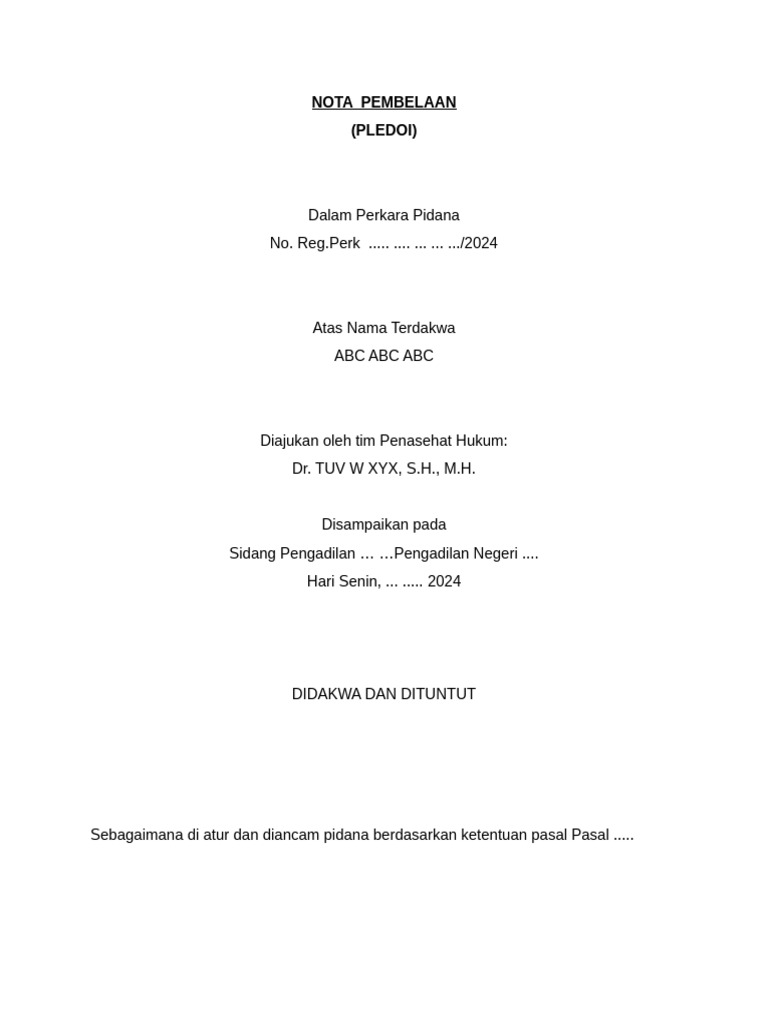 NOTA PEMBELAAN
(PLEDOI)

Dalam Perkara Pidana
No. Reg.Perk ..... .... ... ... .../2024

Atas Nama Terdakwa
ABC ABC ABC

Diajukan oleh tim Penasehat Hukum:
Dr. TUV W XYX, S.H., M.H.

Disampaikan pada
Sidang Pengadilan … …Pengadilan Negeri ....
Hari Senin, ... ..... 2024

DIDAKWA DAN DITUNTUT

Sebagaimana di atur dan diancam pidana berdasarkan ketentuan pasal Pasal .....